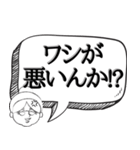 ワシが
悪いんか!?